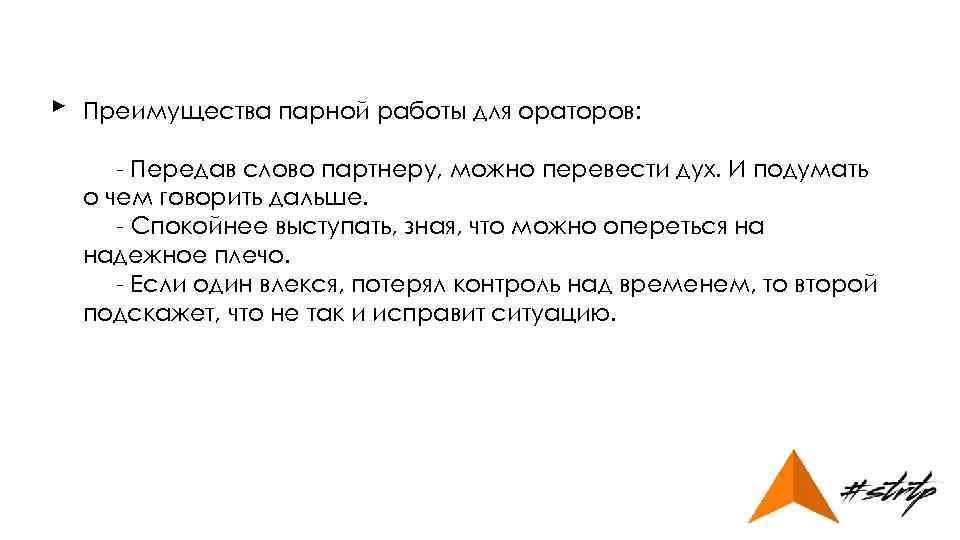 Преимущества парной работы для ораторов:

- Передав слово партнеру, можно перевести дух. И подумать о чем говорить дальше.
- Спокойнее выступать, зная, что можно опереться на надежное плечо.
- Если один влекся, потерял контроль над временем, то второй подскажет, что не так и исправит ситуацию.

#strtp